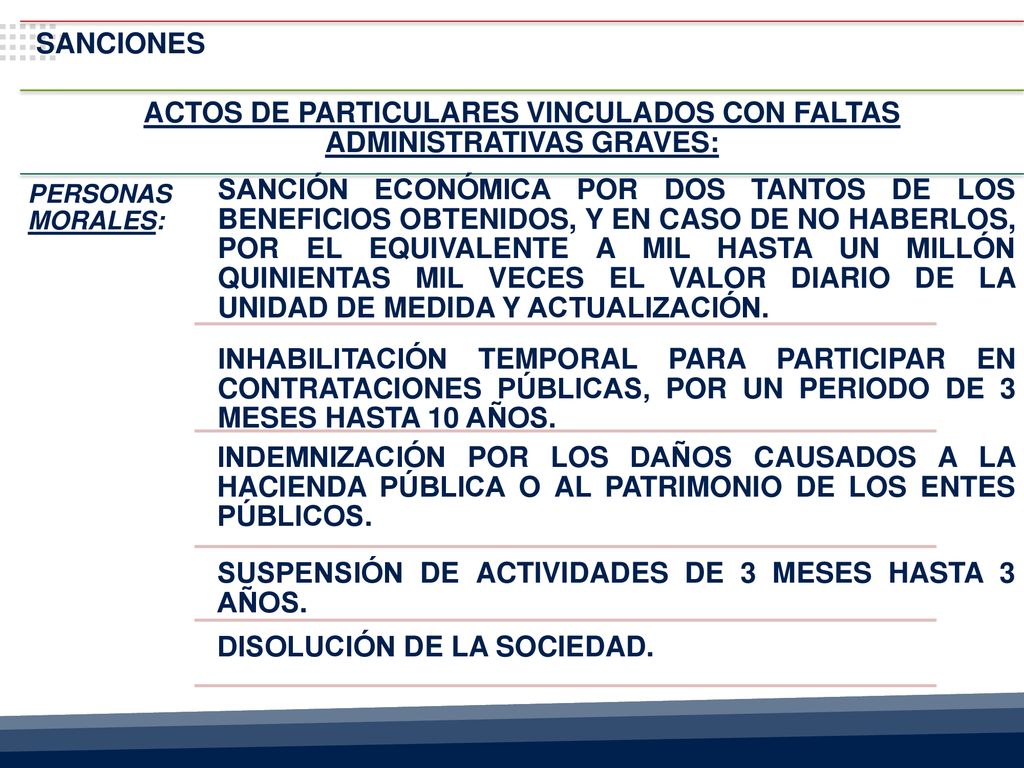 SANCIONES

ACTOS DE PARTICULARES VINCULADOS CON FALTAS ADMINISTRATIVAS GRAVES:

PERSONAS MORALES:

SANCIÓN ECONÓMICA POR DOS TANTOS DE LOS BENEFICIOS OBTENIDOS, Y EN CASO DE NO HABERLOS, POR EL EQUIVALENTE A MIL HASTA UN MILLÓN QUINIENTAS MIL VECES EL VALOR DIARIO DE LA UNIDAD DE MEDIDA Y ACTUALIZACIÓN.

INHABILITACIÓN TEMPORAL PARA PARTICIPAR EN CONTRATACIONES PÚBLICAS, POR UN PERIODO DE 3 MESES HASTA 10 AÑOS.

INDEMNIZACIÓN POR LOS DAÑOS CAUSADOS A LA HACIENDA PÚBLICA O AL PATRIMONIO DE LOS ENTES PÚBLICOS.

SUSPENSIÓN DE ACTIVIDADES DE 3 MESES HASTA 3 AÑOS.

DISOLUCIÓN DE LA SOCIEDAD.